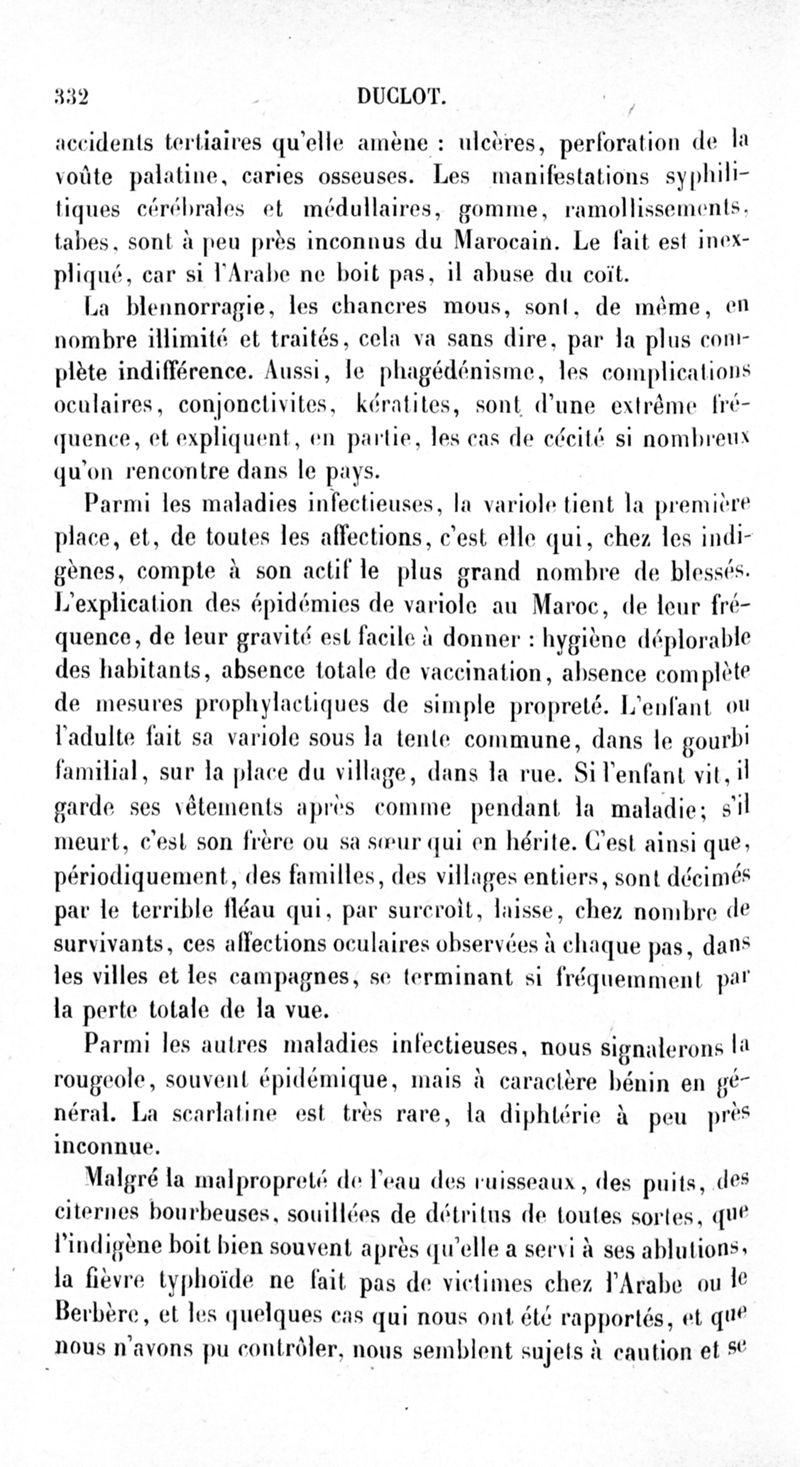 332 DUCLOT.

accidents tertiaires qu'elle amène : ulcères, perforation de la voûte palatine, caries osseuses. Les manifestations syphilitiques cérébrales et médullaires, gomme, ramollissements, tabes, sont à peu près inconnus du Marocain. Le fait est inexpliqué, car si l'Arabe ne boit pas, il abuse du coït.

La blennorragie, les chancres mous, sont, de même, en nombre illimité et traités, cela va sans dire, par la plus complète indifférence. Aussi, le phagédénisme, les complications oculaires, conjonctivites, kératites, sont d'une extrême fréquence, et expliquent, en partie, les cas de cécité si nombreux qu'on rencontre dans le pays.

Parmi les maladies infectieuses, la variole tient la première place, et, de toutes les affections, c'est elle qui, chez les indigènes, compte à son actif le plus grand nombre de blessés. L'explication des épidémies de variole au Maroc, de leur fréquence, de leur gravité est facile à donner : hygiène déplorable des habitants, absence totale de vaccination, absence complète de mesures prophylactiques de simple propreté. L'enfant ou l'adulte fait sa variole sous la tente commune, dans le gourbi familial, sur la place du village, dans la rue. Si l'enfant vit, il garde ses vêtements après comme pendant la maladie; s'il meurt, c'est son frère ou sa sœur qui en hérite. C'est ainsi que, périodiquement, des familles, des villages entiers, sont décimés par le terrible fléau qui, par surcroît, laisse, chez nombre de survivants, ces affections oculaires observées à chaque pas, dans les villes et les campagnes, se terminant si fréquemment par la perte totale de la vue.

Parmi les autres maladies infectieuses, nous signalerons la rougeole, souvent épidémique, mais à caractère bénin en général. La scarlatine est très rare, la diphtérie à peu près inconnue.

Malgré la malpropreté de l'eau des ruisseaux, des puits, des citernes bourbeuses, souillées de détritus de toutes sortes, que l'indigène boit bien souvent après qu'elle a servi à ses ablutions, la fièvre typhoïde ne fait pas de victimes chez l'Arabe ou le Berbère, et les quelques cas qui nous ont été rapportés, et que nous n'avons pu contrôler, nous semblent sujets à caution et se